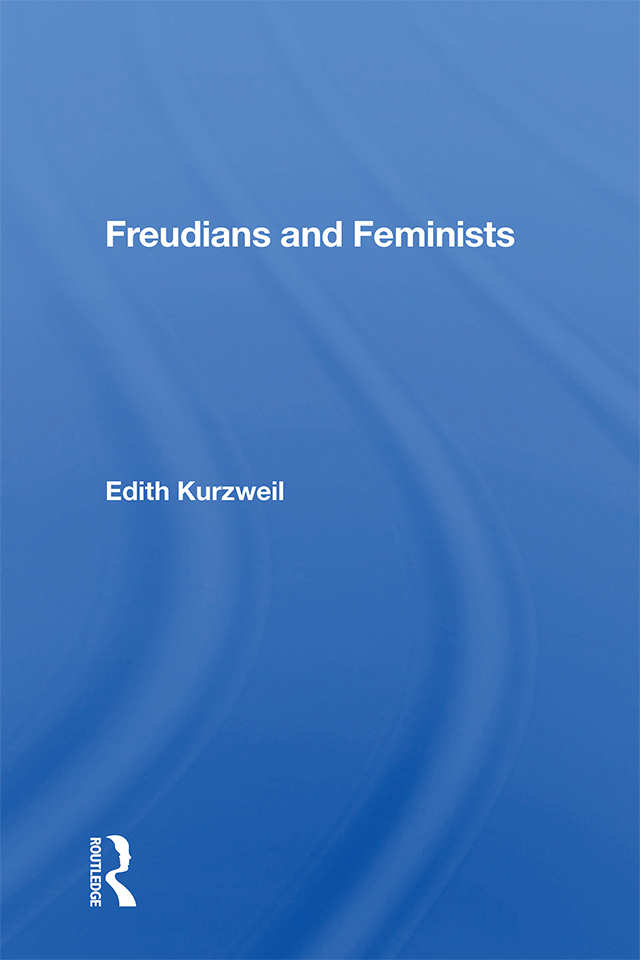 Freudians and Feminists

Edith Kurzweil

ROUTLEDGE